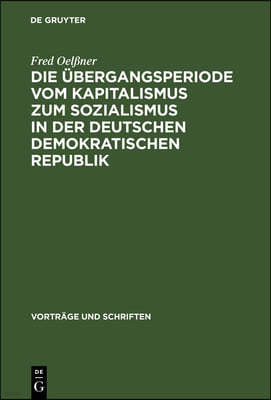 DE GRUYTER

Fred Oelßner

DIE ÜBERGANGSPERIODE VOM KAPITALISMUS ZUM SOZIALISMUS IN DER DEUTSCHEN DEMOKRATISCHEN REPUBLIK

VORTRÄGE UND SCHRIFTEN

DE
G